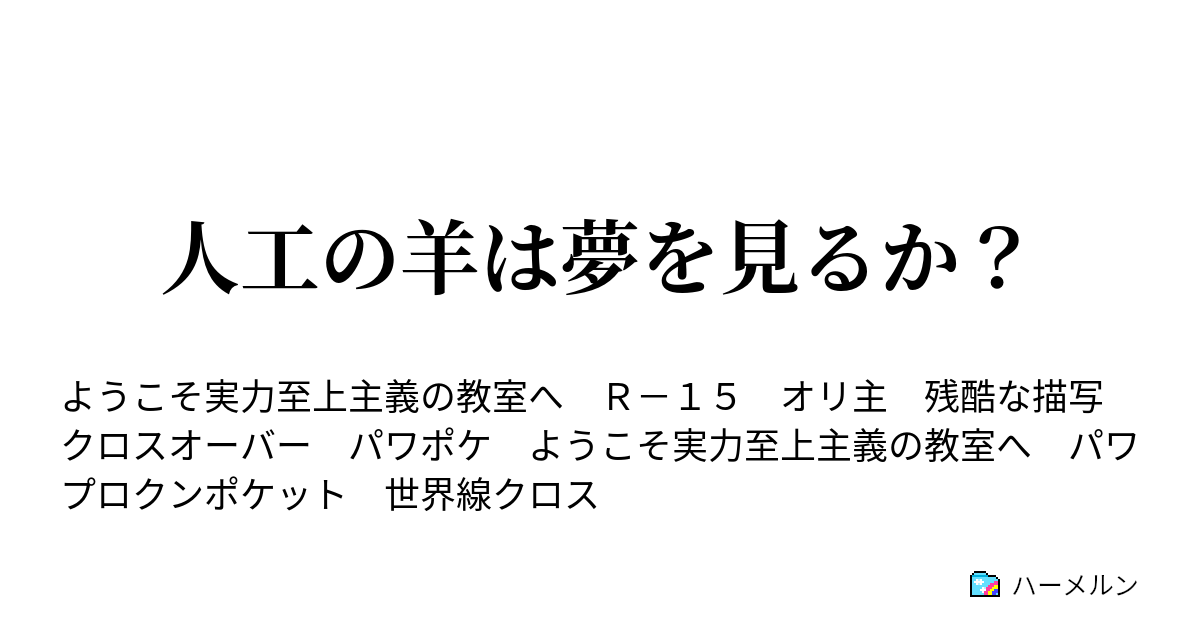 人工の羊は夢を見るか？

ようこそ実力至上主義の教室へ　Ｒ－１５　オリ主　残酷な描写　クロスオーバー　パワポケ　ようこそ実力至上主義の教室へ　パワプロクンポケット　世界線クロス

ハーメルン